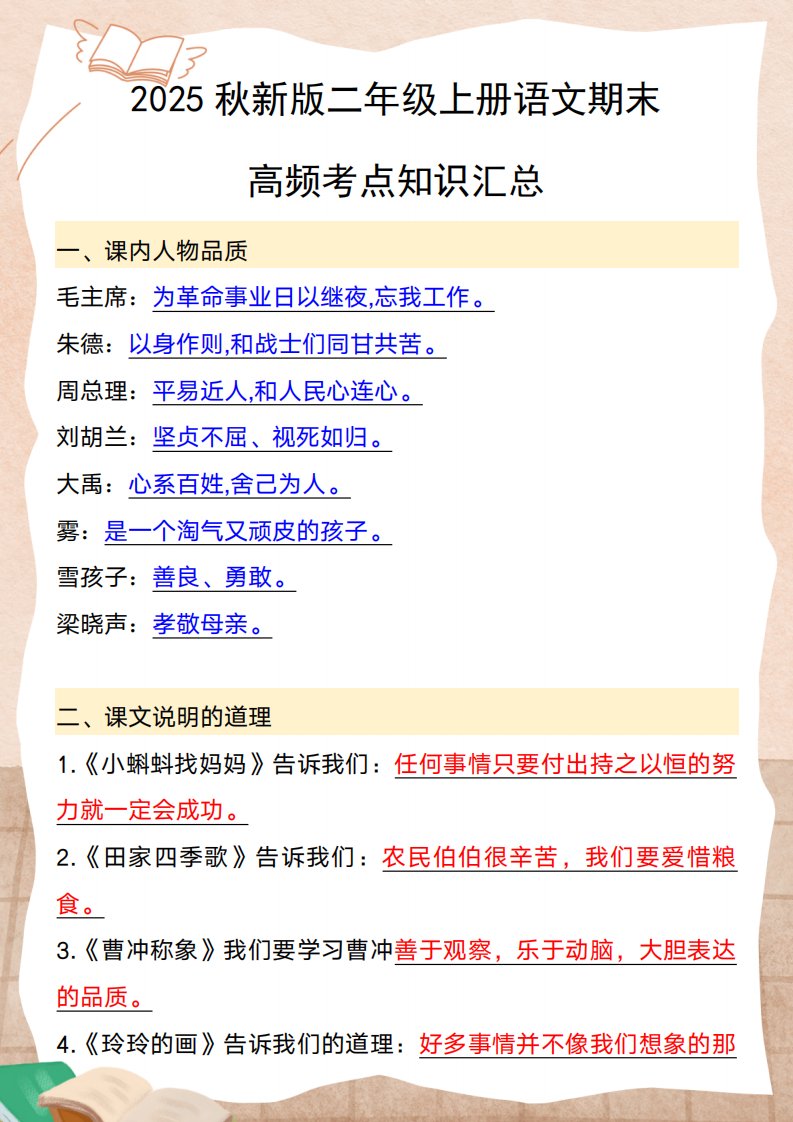 2025 秋新版二年级上册语文期末

高频考点知识汇总

一、课内人物品质

毛主席：为革命事业日以继夜,忘我工作。

朱德：以身作则,和战士们同甘共苦。

周总理：平易近人,和人民心连心。

刘胡兰：坚贞不屈、视死如归。

大禹：心系百姓,舍己为人。

雾：是一个淘气又顽皮的孩子。

雪孩子：善良、勇敢。

梁晓声：孝敬母亲。

二、课文说明的道理

1.《小蝌蚪找妈妈》告诉我们：任何事情只要付出持之以恒的努力就一定会成功。

2.《田家四季歌》告诉我们：农民伯伯很辛苦，我们要爱惜粮食。

3.《曹冲称象》我们要学习曹冲善于观察，乐于动脑，大胆表达的品质。

4.《玲玲的画》告诉我们的道理：好多事情并不像我们想象的那